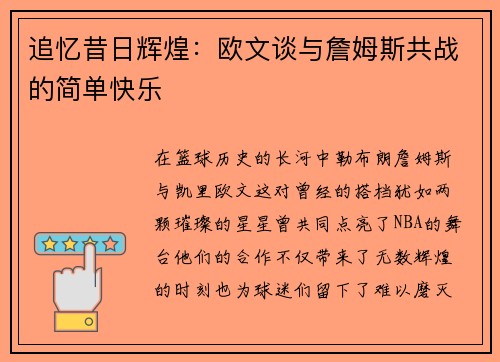 追忆昔日辉煌：欧文谈与詹姆斯共战的简单快乐

在篮球历史的长河中勒布朗詹姆斯与凯里欧文这对曾经的搭档犹如两颗璀璨的星星曾共同点亮了NBA的舞台他们的合作不仅带来了无数辉煌的时刻也为球迷们留下了难以磨灭